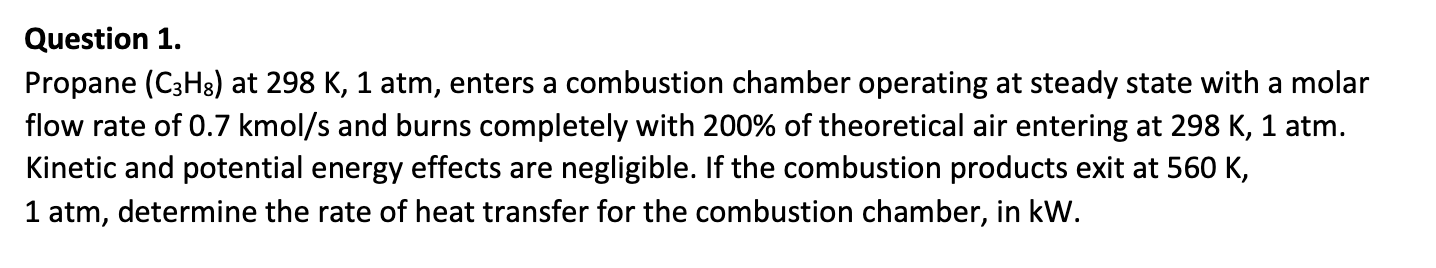 Question 1.

Propane ($C_3H_8$) at 298 K, 1 atm, enters a combustion chamber operating at steady state with a molar flow rate of 0.7 kmol/s and burns completely with 200% of theoretical air entering at 298 K, 1 atm. Kinetic and potential energy effects are negligible. If the combustion products exit at 560 K, 1 atm, determine the rate of heat transfer for the combustion chamber, in kW.